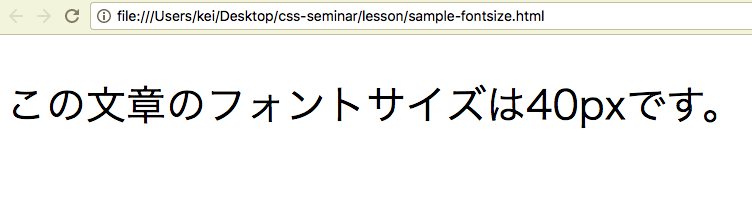 file:///Users/kei/Desktop/css-seminar/lesson/sample-fontsize.html

この文章のフォントサイズは40pxです。